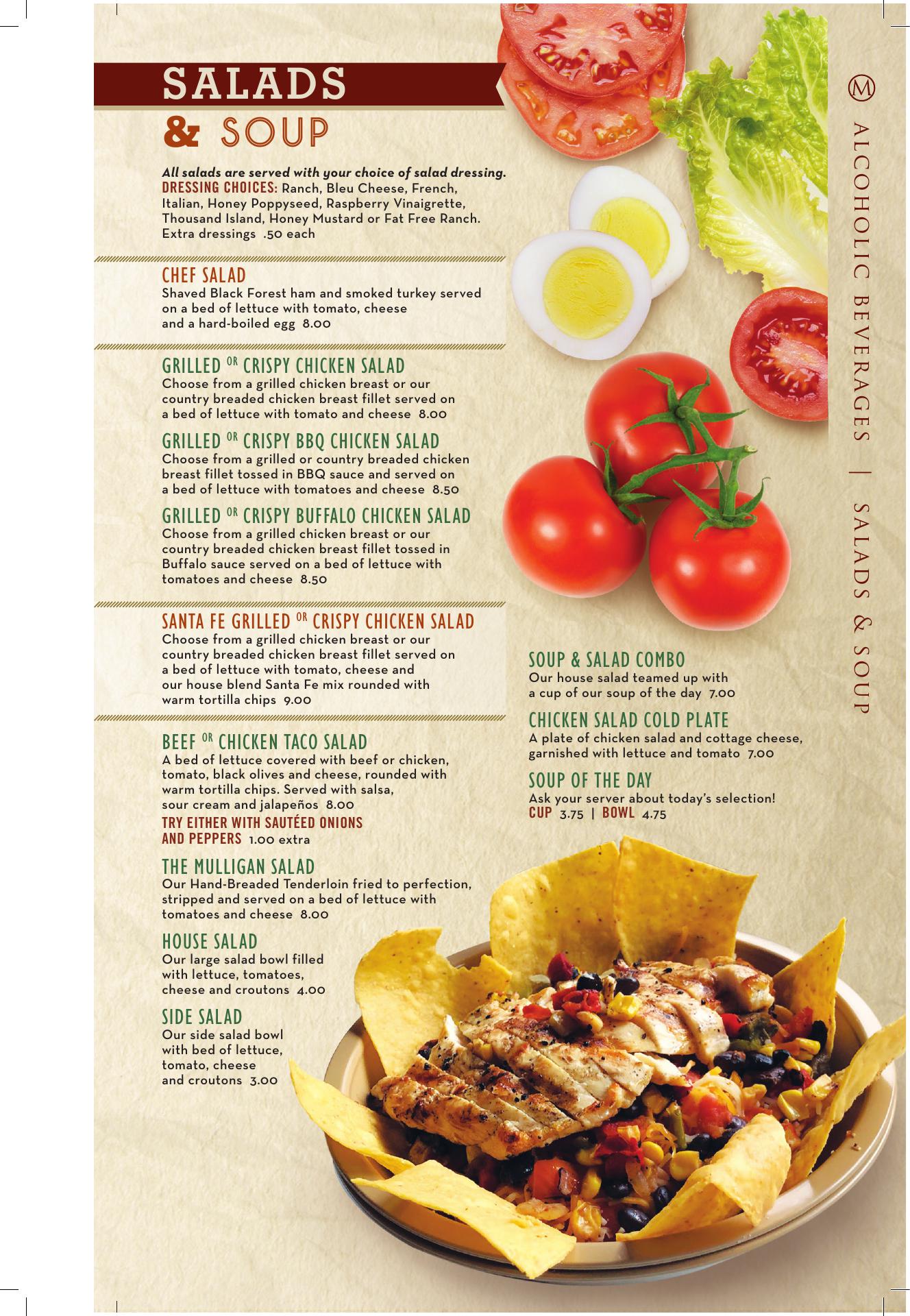 SALADS
& SOUP

All salads are served with your choice of salad dressing.
DRESSING CHOICES: Ranch, Bleu Cheese, French, Italian, Honey Poppyseed, Raspberry Vinaigrette, Thousand Island, Honey Mustard or Fat Free Ranch. Extra dressings .50 each

CHEF SALAD
Shaved Black Forest ham and smoked turkey served on a bed of lettuce with tomato, cheese and a hard-boiled egg 8.00

GRILLED OR CRISPY CHICKEN SALAD
Choose from a grilled chicken breast or our country breaded chicken breast fillet served on a bed of lettuce with tomato and cheese 8.00

GRILLED OR CRISPY BBQ CHICKEN SALAD
Choose from a grilled or country breaded chicken breast fillet tossed in BBQ sauce and served on a bed of lettuce with tomatoes and cheese 8.50

GRILLED OR CRISPY BUFFALO CHICKEN SALAD
Choose from a grilled chicken breast or our country breaded chicken breast fillet tossed in Buffalo sauce served on a bed of lettuce with tomatoes and cheese 8.50

SANTA FE GRILLED OR CRISPY CHICKEN SALAD
Choose from a grilled chicken breast or our country breaded chicken breast fillet served on a bed of lettuce with tomato, cheese and our house blend Santa Fe mix rounded with warm tortilla chips 9.00

BEEF OR CHICKEN TACO SALAD
A bed of lettuce covered with beef or chicken, tomato, black olives and cheese, rounded with warm tortilla chips. Served with salsa, sour cream and jalapeños 8.00
TRY EITHER WITH SAUTÉED ONIONS AND PEPPERS 1.00 extra

THE MULLIGAN SALAD
Our Hand-Breaded Tenderloin fried to perfection, stripped and served on a bed of lettuce with tomatoes and cheese 8.00

HOUSE SALAD
Our large salad bowl filled with lettuce, tomatoes, cheese and croutons 4.00

SIDE SALAD
Our side salad bowl with bed of lettuce, tomato, cheese and croutons 3.00

SOUP & SALAD COMBO
Our house salad teamed up with a cup of our soup of the day 7.00

CHICKEN SALAD COLD PLATE
A plate of chicken salad and cottage cheese, garnished with lettuce and tomato 7.00

SOUP OF THE DAY
Ask your server about today's selection!
CUP 3.75 | BOWL 4.75

M
ALCOHOLIC BEVERAGES | SALADS & SOUP